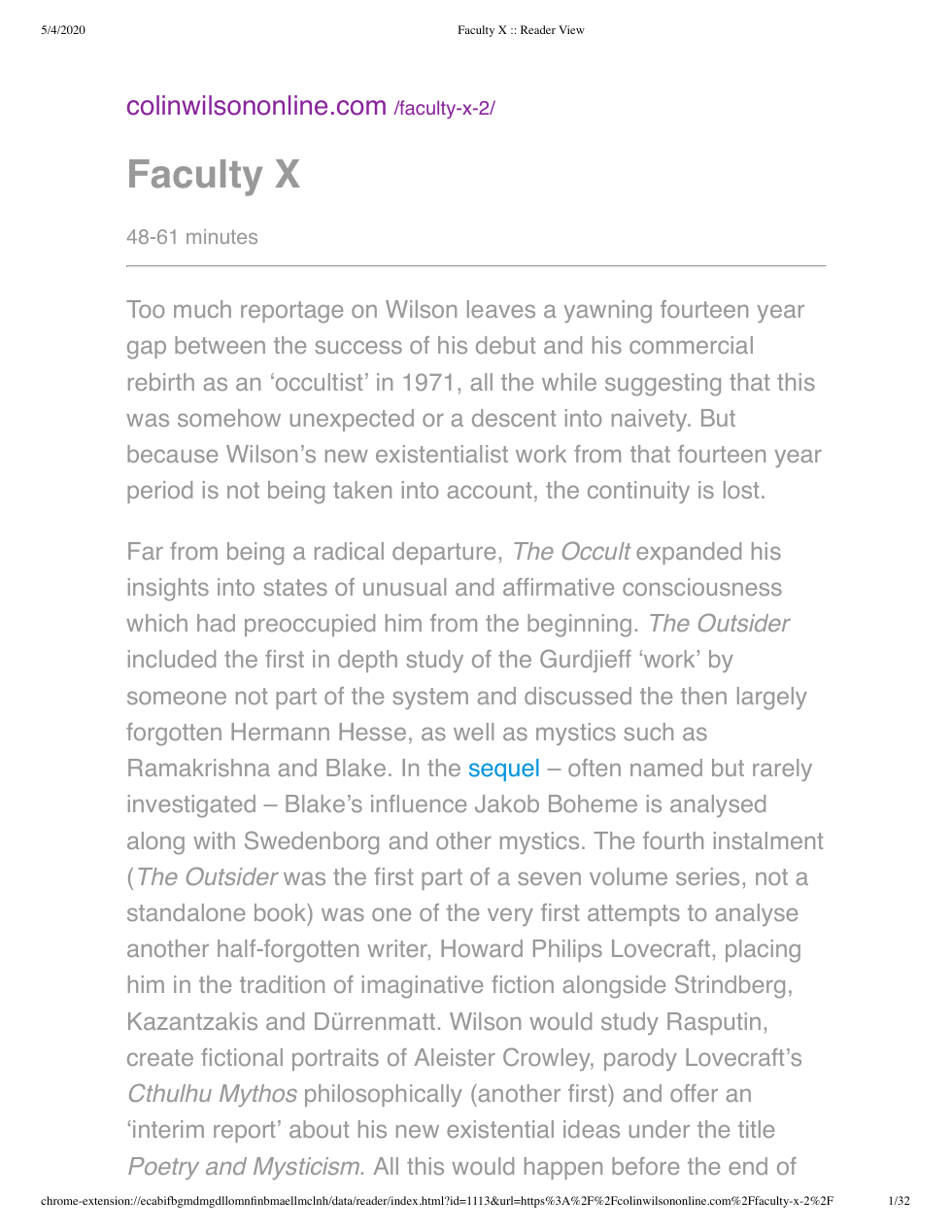 5/4/2020 Faculty X :: Reader View

colinwilsononline.com /faculty-x-2/

Faculty X

48-61 minutes

Too much reportage on Wilson leaves a yawning fourteen year gap between the success of his debut and his commercial rebirth as an 'occultist' in 1971, all the while suggesting that this was somehow unexpected or a descent into naivety. But because Wilson's new existentialist work from that fourteen year period is not being taken into account, the continuity is lost.

Far from being a radical departure, The Occult expanded his insights into states of unusual and affirmative consciousness which had preoccupied him from the beginning. The Outsider included the first in depth study of the Gurdjieff 'work' by someone not part of the system and discussed the then largely forgotten Hermann Hesse, as well as mystics such as Ramakrishna and Blake. In the sequel – often named but rarely investigated – Blake's influence Jakob Boheme is analysed along with Swedenborg and other mystics. The fourth instalment (The Outsider was the first part of a seven volume series, not a standalone book) was one of the very first attempts to analyse another half-forgotten writer, Howard Philips Lovecraft, placing him in the tradition of imaginative fiction alongside Strindberg, Kazantzakis and Dürrenmatt. Wilson would study Rasputin, create fictional portraits of Aleister Crowley, parody Lovecraft's Cthulhu Mythos philosophically (another first) and offer an 'interim report' about his new existential ideas under the title Poetry and Mysticism. All this would happen before the end of

chrome-extension://ecabifbgmdmgdllomnfinbmaellmclnh/data/reader/index.html?id=1113&url=https%3A%2F%2Fcolinwilsononline.com%2Ffaculty-x-2%2F 1/32